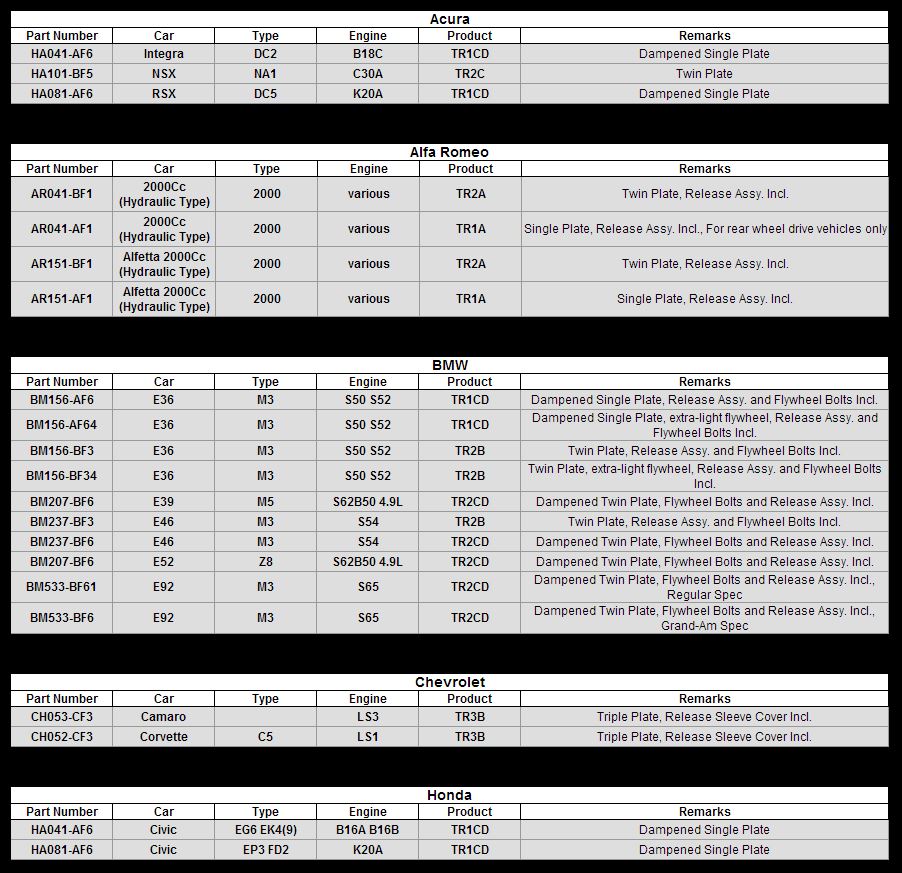 Acura

| Part Number | Car | Type | Engine | Product | Remarks |
|---|---|---|---|---|---|
| HA041-AF6 | Integra | DC2 | B18C | TR1CD | Dampened Single Plate |
| HA101-BF5 | NSX | NA1 | C30A | TR2C | Twin Plate |
| HA081-AF6 | RSX | DC5 | K20A | TR1CD | Dampened Single Plate |

Alfa Romeo

| Part Number | Car | Type | Engine | Product | Remarks |
|---|---|---|---|---|---|
| AR041-BF1 | 2000Cc (Hydraulic Type) | 2000 | various | TR2A | Twin Plate, Release Assy. Incl. |
| AR041-AF1 | 2000Cc (Hydraulic Type) | 2000 | various | TR1A | Single Plate, Release Assy. Incl., For rear wheel drive vehicles only |
| AR151-BF1 | Alfetta 2000Cc (Hydraulic Type) | 2000 | various | TR2A | Twin Plate, Release Assy. Incl. |
| AR151-AF1 | Alfetta 2000Cc (Hydraulic Type) | 2000 | various | TR1A | Single Plate, Release Assy. Incl. |

BMW

| Part Number | Car | Type | Engine | Product | Remarks |
|---|---|---|---|---|---|
| BM156-AF6 | E36 | M3 | S50 S52 | TR1CD | Dampened Single Plate, Release Assy. and Flywheel Bolts Incl. |
| BM156-AF64 | E36 | M3 | S50 S52 | TR1CD | Dampened Single Plate, extra-light flywheel, Release Assy. and Flywheel Bolts Incl. |
| BM156-BF3 | E36 | M3 | S50 S52 | TR2B | Twin Plate, Release Assy. and Flywheel Bolts Incl. |
| BM156-BF34 | E36 | M3 | S50 S52 | TR2B | Twin Plate, extra-light flywheel, Release Assy. and Flywheel Bolts Incl. |
| BM207-BF6 | E39 | M5 | S62B50 4.9L | TR2CD | Dampened Twin Plate, Flywheel Bolts and Release Assy. Incl. |
| BM237-BF3 | E46 | M3 | S54 | TR2B | Twin Plate, Release Assy. and Flywheel Bolts Incl. |
| BM237-BF6 | E46 | M3 | S54 | TR2CD | Dampened Twin Plate, Flywheel Bolts and Release Assy. Incl. |
| BM207-BF6 | E52 | Z8 | S62B50 4.9L | TR2CD | Dampened Twin Plate, Flywheel Bolts and Release Assy. Incl. |
| BM533-BF61 | E92 | M3 | S65 | TR2CD | Dampened Twin Plate, Flywheel Bolts and Release Assy. Incl., Regular Spec |
| BM533-BF6 | E92 | M3 | S65 | TR2CD | Dampened Twin Plate, Flywheel Bolts and Release Assy. Incl., Grand-Am Spec |

Chevrolet

| Part Number | Car | Type | Engine | Product | Remarks |
|---|---|---|---|---|---|
| CH053-CF3 | Camaro | | LS3 | TR3B | Triple Plate, Release Sleeve Cover Incl. |
| CH052-CF3 | Corvette | C5 | LS1 | TR3B | Triple Plate, Release Sleeve Cover Incl. |

Honda

| Part Number | Car | Type | Engine | Product | Remarks |
|---|---|---|---|---|---|
| HA041-AF6 | Civic | EG6 EK4(9) | B16A B16B | TR1CD | Dampened Single Plate |
| HA081-AF6 | Civic | EP3 FD2 | K20A | TR1CD | Dampened Single Plate |